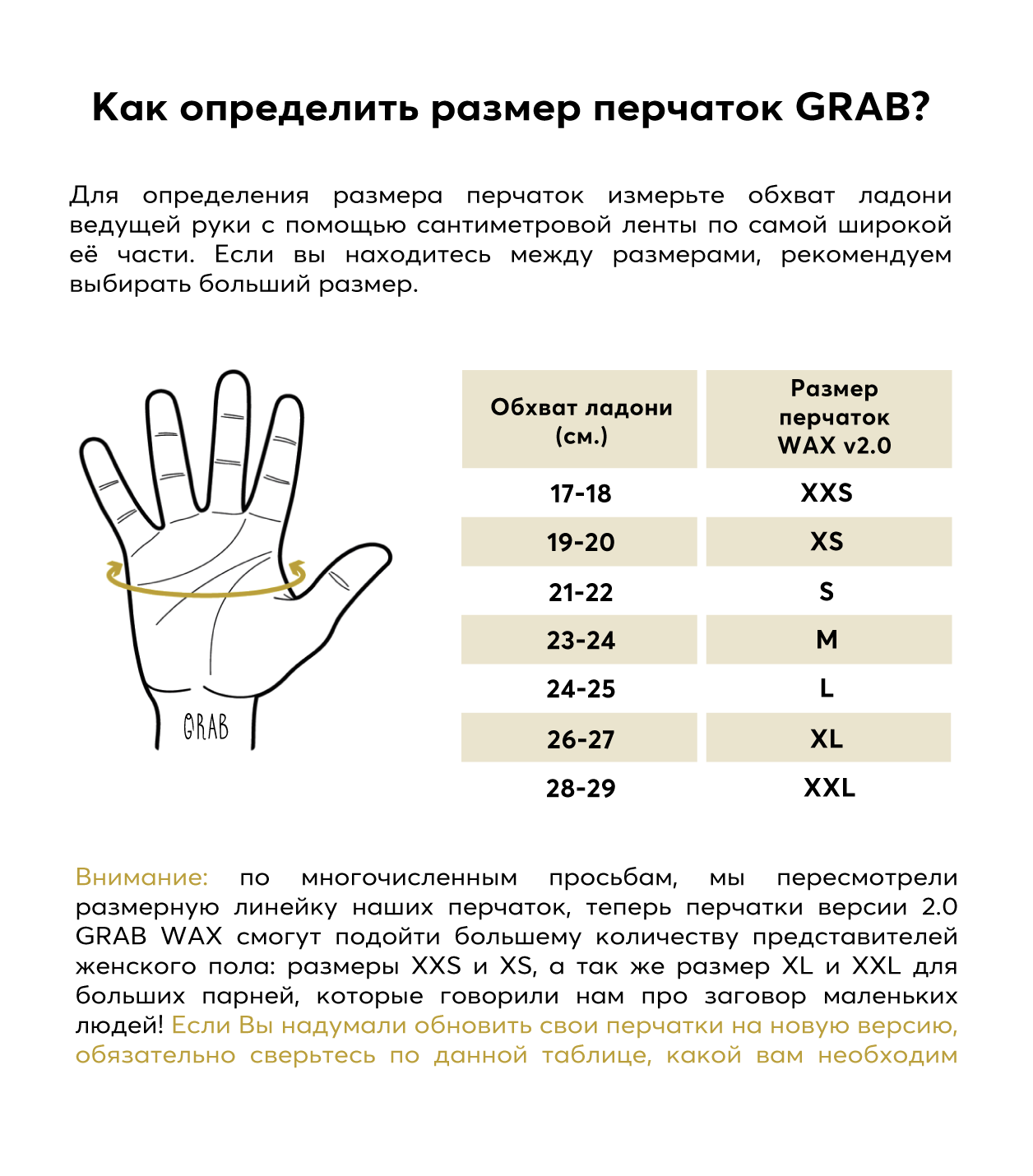 Как определить размер перчаток GRAB?

Для определения размера перчаток измерьте обхват ладони ведущей руки с помощью сантиметровой ленты по самой широкой её части. Если вы находитесь между размерами, рекомендуем выбирать больший размер.

GRAB

| Обхват ладони (см.) | Размер перчаток WAX v2.0 |
|---|---|
| 17-18 | XXS |
| 19-20 | XS |
| 21-22 | S |
| 23-24 | M |
| 24-25 | L |
| 26-27 | XL |
| 28-29 | XXL |

Внимание: по многочисленным просьбам, мы пересмотрели размерную линейку наших перчаток, теперь перчатки версии 2.0 GRAB WAX смогут подойти большему количеству представителей женского пола: размеры XXS и XS, а так же размер XL и XXL для больших парней, которые говорили нам про заговор маленьких людей! Если Вы надумали обновить свои перчатки на новую версию, обязательно сверьтесь по данной таблице, какой вам необходим